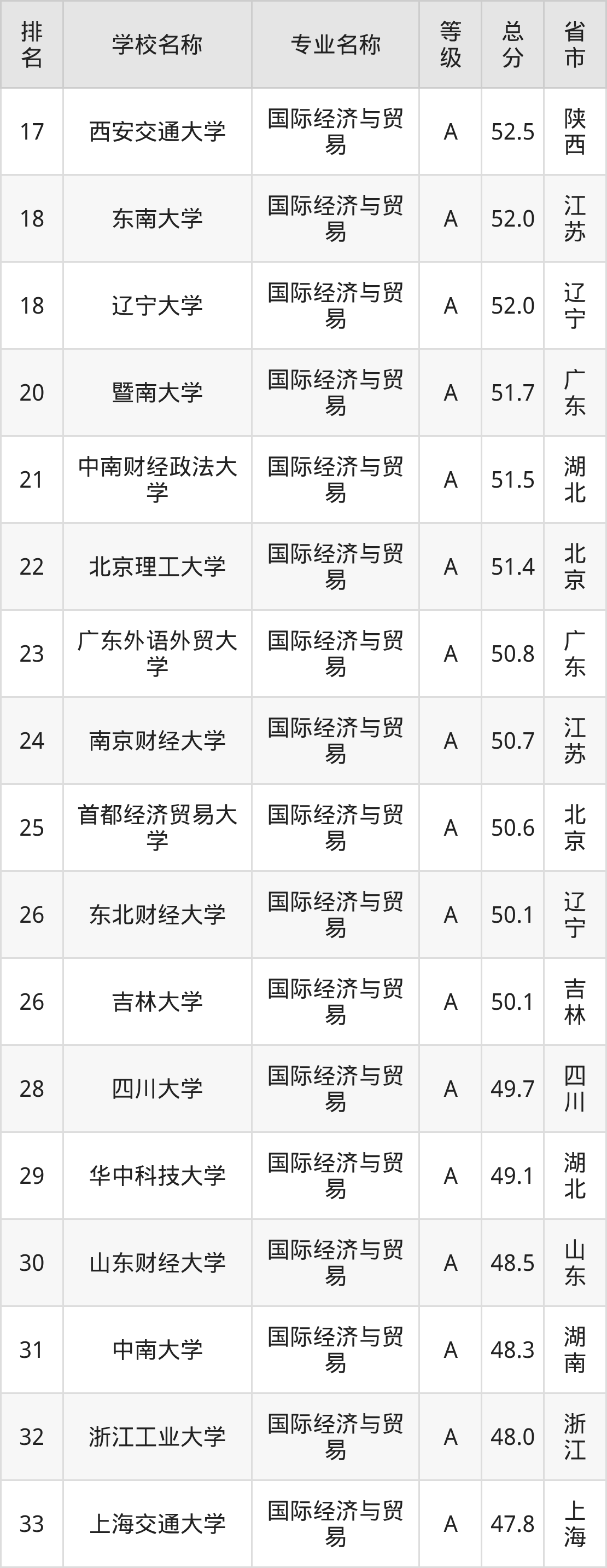 | 排名 | 学校名称 | 专业名称 | 等级 | 总分 | 省市 |
|---|---|---|---|---|---|
| 17 | 西安交通大学 | 国际经济与贸易 | A | 52.5 | 陕西 |
| 18 | 东南大学 | 国际经济与贸易 | A | 52.0 | 江苏 |
| 18 | 辽宁大学 | 国际经济与贸易 | A | 52.0 | 辽宁 |
| 20 | 暨南大学 | 国际经济与贸易 | A | 51.7 | 广东 |
| 21 | 中南财经政法大学 | 国际经济与贸易 | A | 51.5 | 湖北 |
| 22 | 北京理工大学 | 国际经济与贸易 | A | 51.4 | 北京 |
| 23 | 广东外语外贸大学 | 国际经济与贸易 | A | 50.8 | 广东 |
| 24 | 南京财经大学 | 国际经济与贸易 | A | 50.7 | 江苏 |
| 25 | 首都经济贸易大学 | 国际经济与贸易 | A | 50.6 | 北京 |
| 26 | 东北财经大学 | 国际经济与贸易 | A | 50.1 | 辽宁 |
| 26 | 吉林大学 | 国际经济与贸易 | A | 50.1 | 吉林 |
| 28 | 四川大学 | 国际经济与贸易 | A | 49.7 | 四川 |
| 29 | 华中科技大学 | 国际经济与贸易 | A | 49.1 | 湖北 |
| 30 | 山东财经大学 | 国际经济与贸易 | A | 48.5 | 山东 |
| 31 | 中南大学 | 国际经济与贸易 | A | 48.3 | 湖南 |
| 32 | 浙江工业大学 | 国际经济与贸易 | A | 48.0 | 浙江 |
| 33 | 上海交通大学 | 国际经济与贸易 | A | 47.8 | 上海 |